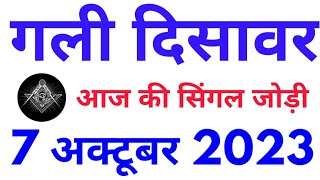 गली दिसावर

आज की सिंगल जोड़ी

7 अक्टूबर 2023